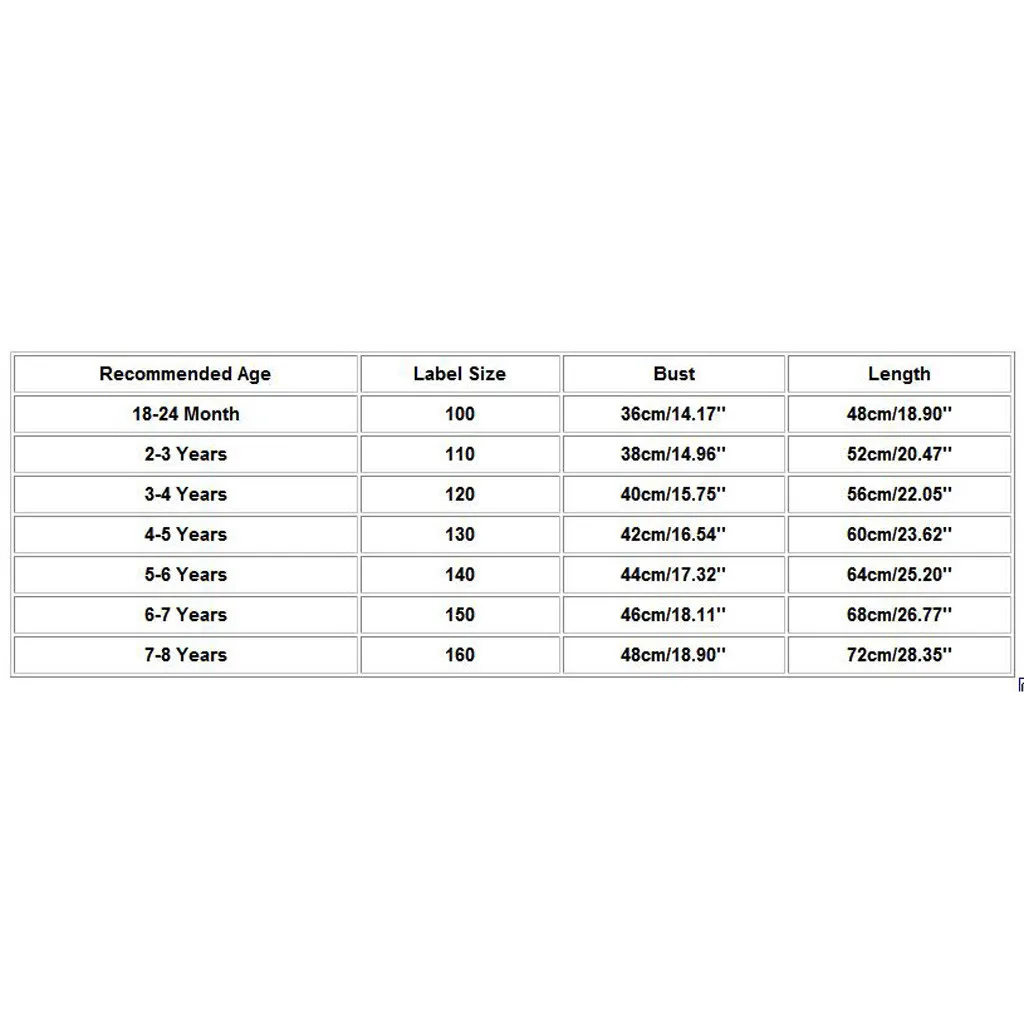 | Recommended Age | Label Size | Bust | Length |
|---|---|---|---|
| 18-24 Month | 100 | 36cm/14.17'' | 48cm/18.90'' |
| 2-3 Years | 110 | 38cm/14.96'' | 52cm/20.47'' |
| 3-4 Years | 120 | 40cm/15.75'' | 56cm/22.05'' |
| 4-5 Years | 130 | 42cm/16.54'' | 60cm/23.62'' |
| 5-6 Years | 140 | 44cm/17.32'' | 64cm/25.20'' |
| 6-7 Years | 150 | 46cm/18.11'' | 68cm/26.77'' |
| 7-8 Years | 160 | 48cm/18.90'' | 72cm/28.35'' |